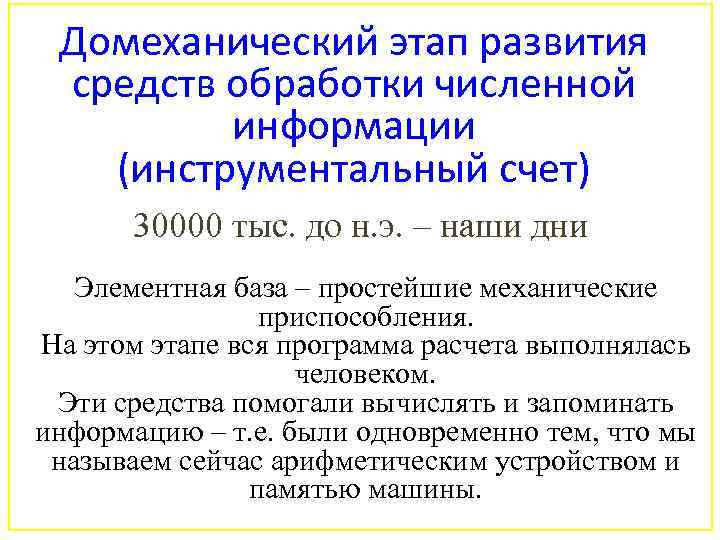 Домеханический этап развития средств обработки численной информации (инструментальный счет)

30000 тыс. до н.э. – наши дни

Элементная база – простейшие механические приспособления.
На этом этапе вся программа расчета выполнялась человеком.
Эти средства помогали вычислять и запоминать информацию – т.е. были одновременно тем, что мы называем сейчас арифметическим устройством и памятью машины.